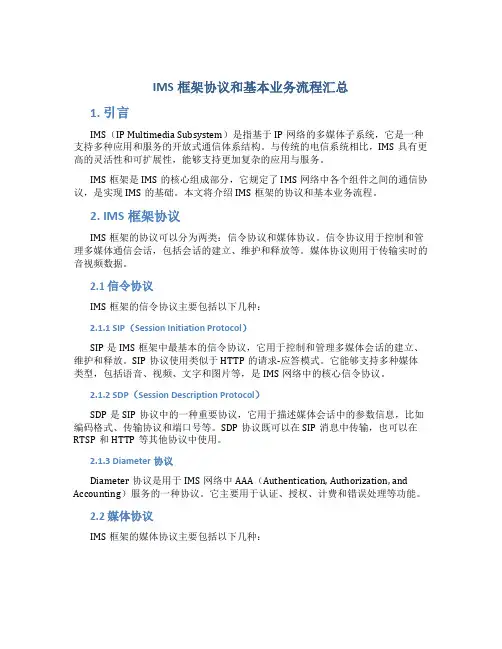 IMS 框架协议和基本业务流程汇总

1. 引言

IMS（IP Multimedia Subsystem）是指基于 IP 网络的多媒体子系统，它是一种支持多种应用和服务的开放式通信体系结构。与传统的电信系统相比，IMS 具有更高的灵活性和可扩展性，能够支持更加复杂的应用与服务。

IMS 框架是 IMS 的核心组成部分，它规定了 IMS 网络中各个组件之间的通信协议，是实现 IMS 的基础。本文将介绍 IMS 框架的协议和基本业务流程。

2. IMS 框架协议

IMS 框架的协议可以分为两类：信令协议和媒体协议。信令协议用于控制和管理多媒体通信会话，包括会话的建立、维护和释放等。媒体协议则用于传输实时的音视频数据。

2.1 信令协议

IMS 框架的信令协议主要包括以下几种：

2.1.1 SIP（Session Initiation Protocol）

SIP 是 IMS 框架中最基本的信令协议，它用于控制和管理多媒体会话的建立、维护和释放。SIP 协议使用类似于 HTTP 的请求-应答模式。它能够支持多种媒体类型，包括语音、视频、文字和图片等，是 IMS 网络中的核心信令协议。

2.1.2 SDP（Session Description Protocol）

SDP 是 SIP 协议中的一种重要协议，它用于描述媒体会话中的参数信息，比如编码格式、传输协议和端口号等。SDP 协议既可以在 SIP 消息中传输，也可以在 RTSP 和 HTTP 等其他协议中使用。

2.1.3 Diameter 协议

Diameter 协议是用于 IMS 网络中 AAA（Authentication, Authorization, and Accounting）服务的一种协议。它主要用于认证、授权、计费和错误处理等功能。

2.2 媒体协议

IMS 框架的媒体协议主要包括以下几种：